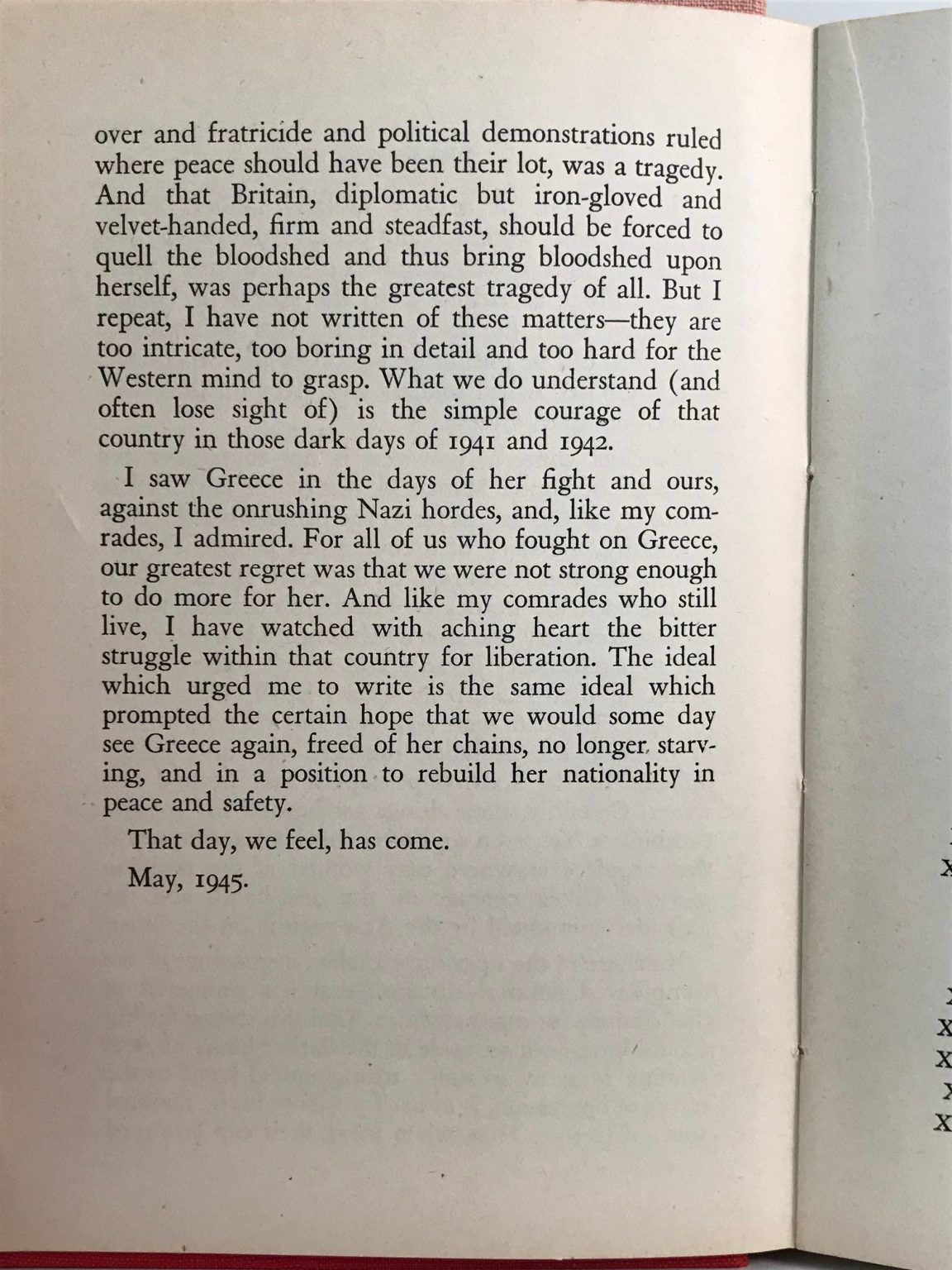 over and fratricide and political demonstrations ruled where peace should have been their lot, was a tragedy. And that Britain, diplomatic but iron-gloved and velvet-handed, firm and steadfast, should be forced to quell the bloodshed and thus bring bloodshed upon herself, was perhaps the greatest tragedy of all. But I repeat, I have not written of these matters—they are too intricate, too boring in detail and too hard for the Western mind to grasp. What we do understand (and often lose sight of) is the simple courage of that country in those dark days of 1941 and 1942.

I saw Greece in the days of her fight and ours, against the onrushing Nazi hordes, and, like my comrades, I admired. For all of us who fought on Greece, our greatest regret was that we were not strong enough to do more for her. And like my comrades who still live, I have watched with aching heart the bitter struggle within that country for liberation. The ideal which urged me to write is the same ideal which prompted the certain hope that we would some day see Greece again, freed of her chains, no longer starving, and in a position to rebuild her nationality in peace and safety.

That day, we feel, has come.

May, 1945.

X

X
X
X
X
X